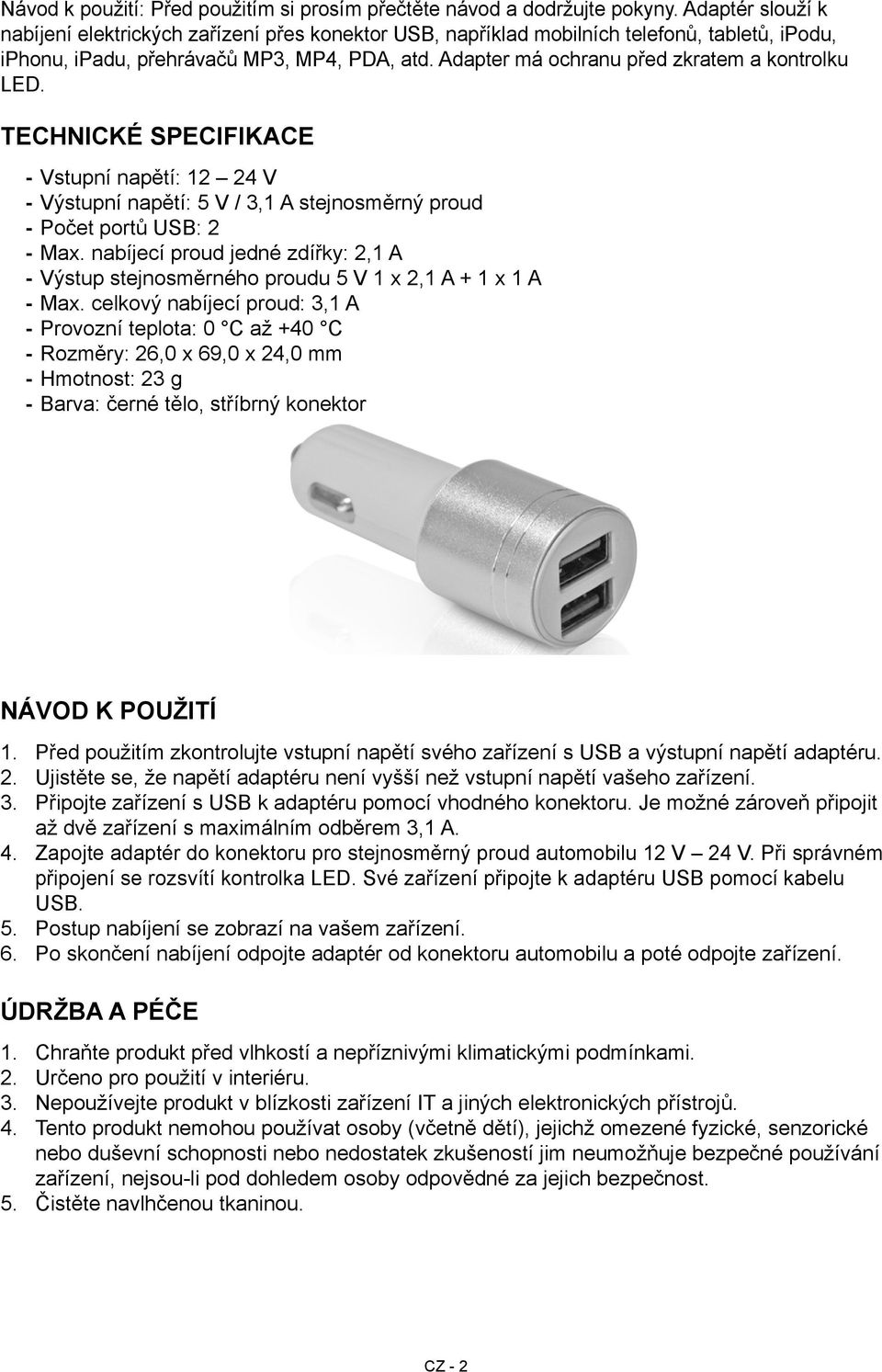 Návod k použití: Před použitím si prosím přečtěte návod a dodržujte pokyny. Adaptér slouží k nabíjení elektrických zařízení přes konektor USB, například mobilních telefonů, tabletů, iPodu, iPhonu, iPadu, přehrávačů MP3, MP4, PDA, atd. Adapter má ochranu před zkratem a kontrolku LED.

TECHNICKÉ SPECIFIKACE

- Vstupní napětí: 12 – 24 V
- Výstupní napětí: 5 V / 3,1 A stejnosměrný proud
- Počet portů USB: 2
- Max. nabíjecí proud jedné zdířky: 2,1 A
- Výstup stejnosměrného proudu 5 V 1 x 2,1 A + 1 x 1 A
- Max. celkový nabíjecí proud: 3,1 A
- Provozní teplota: 0 °C až +40 °C
- Rozměry: 26,0 x 69,0 x 24,0 mm
- Hmotnost: 23 g
- Barva: černé tělo, stříbrný konektor

NÁVOD K POUŽITÍ

1. Před použitím zkontrolujte vstupní napětí svého zařízení s USB a výstupní napětí adaptéru.
2. Ujistěte se, že napětí adaptéru není vyšší než vstupní napětí vašeho zařízení.
3. Připojte zařízení s USB k adaptéru pomocí vhodného konektoru. Je možné zároveň připojit až dvě zařízení s maximálním odběrem 3,1 A.
4. Zapojte adaptér do konektoru pro stejnosměrný proud automobilu 12 V – 24 V. Při správném připojení se rozsvítí kontrolka LED. Své zařízení připojte k adaptéru USB pomocí kabelu USB.
5. Postup nabíjení se zobrazí na vašem zařízení.
6. Po skončení nabíjení odpojte adaptér od konektoru automobilu a poté odpojte zařízení.

ÚDRŽBA A PÉČE

1. Chraňte produkt před vlhkostí a nepříznivými klimatickými podmínkami.
2. Určeno pro použití v interiéru.
3. Nepoužívejte produkt v blízkosti zařízení IT a jiných elektronických přístrojů.
4. Tento produkt nemohou používat osoby (včetně dětí), jejichž omezené fyzické, senzorické nebo duševní schopnosti nebo nedostatek zkušeností jim neumožňuje bezpečné používání zařízení, nejsou-li pod dohledem osoby odpovědné za jejich bezpečnost.
5. Čistěte navlhčenou tkaninou.

CZ - 2